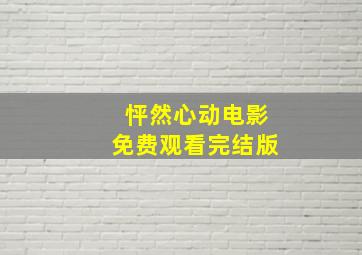 怦然心动电影
免费观看完结版